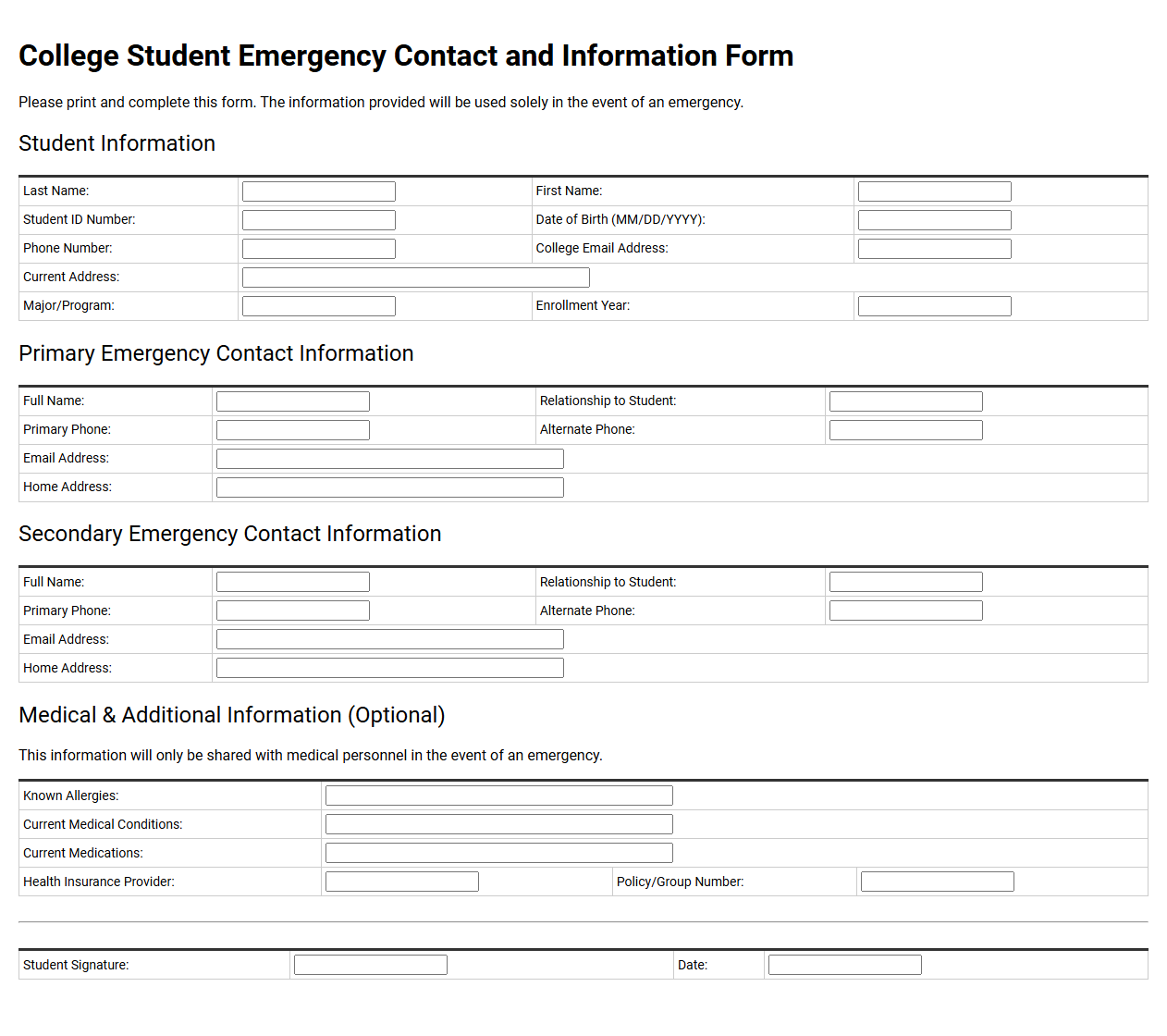 College Student Emergency Contact and Information Form

Please print and complete this form. The information provided will be used solely in the event of an emergency.

Student Information

Last Name: ____
First Name: ____
Student ID Number: ____
Date of Birth (MM/DD/YYYY): ____
Phone Number: ____
College Email Address: ____
Current Address: ____
Major/Program: ____
Enrollment Year: ____

Primary Emergency Contact Information

Full Name: ____
Relationship to Student: ____
Primary Phone: ____
Alternate Phone: ____
Email Address: ____
Home Address: ____

Secondary Emergency Contact Information

Full Name: ____
Relationship to Student: ____
Primary Phone: ____
Alternate Phone: ____
Email Address: ____
Home Address: ____

Medical & Additional Information (Optional)

This information will only be shared with medical personnel in the event of an emergency.

Known Allergies: ____
Current Medical Conditions: ____
Current Medications: ____
Health Insurance Provider: ____
Policy/Group Number: ____

Student Signature: ____
Date: ____